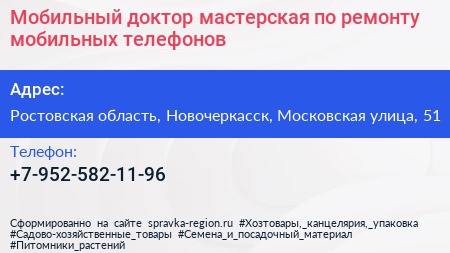 Мобильный доктор мастерская по ремонту мобильных телефонов

Адрес:

Ростовская область, Новочеркасск, Московская улица, 51

Телефон:

+7-952-582-11-96

Сформированно на сайте spravka-region.ru #Хозтовары,_канцелярия,_упаковка #Садово-хозяйственные_товары #Семена_и_посадочный_материал #Питомники_растений